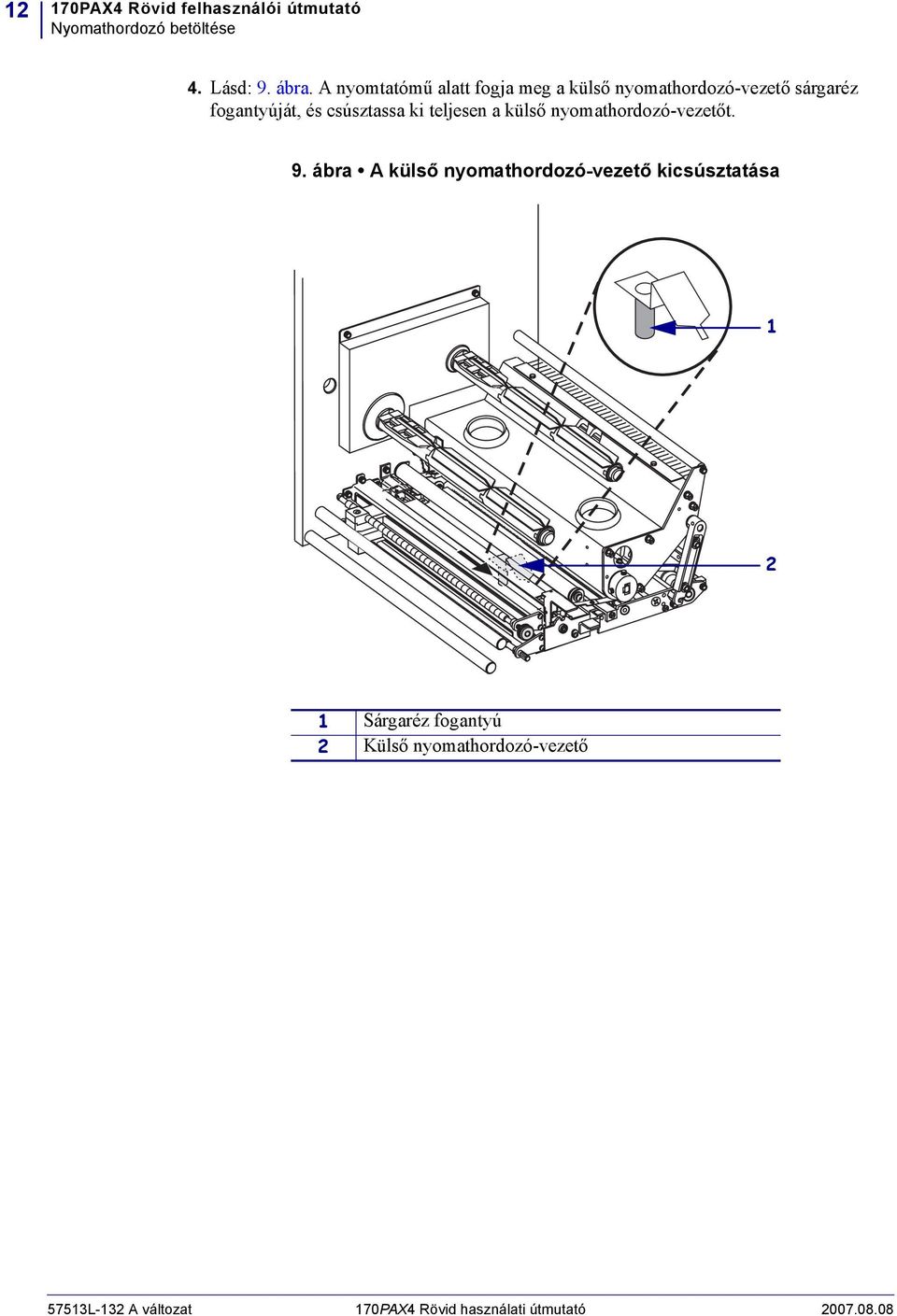 12 170PAX4 Rövid felhasználói útmutató
Nyomathordozó betöltése

4. Lásd: 9. ábra. A nyomtatómű alatt fogja meg a külső nyomathordozó-vezető sárgaréz fogantyúját, és csúsztassa ki teljesen a külső nyomathordozó-vezetőt.

9. ábra • A külső nyomathordozó-vezető kicsúsztatása

1

2

| 1 | Sárgaréz fogantyú |
|---|---|
| 2 | Külső nyomathordozó-vezető |

57513L-132 A változat 170PAX4 Rövid használati útmutató 2007.08.08